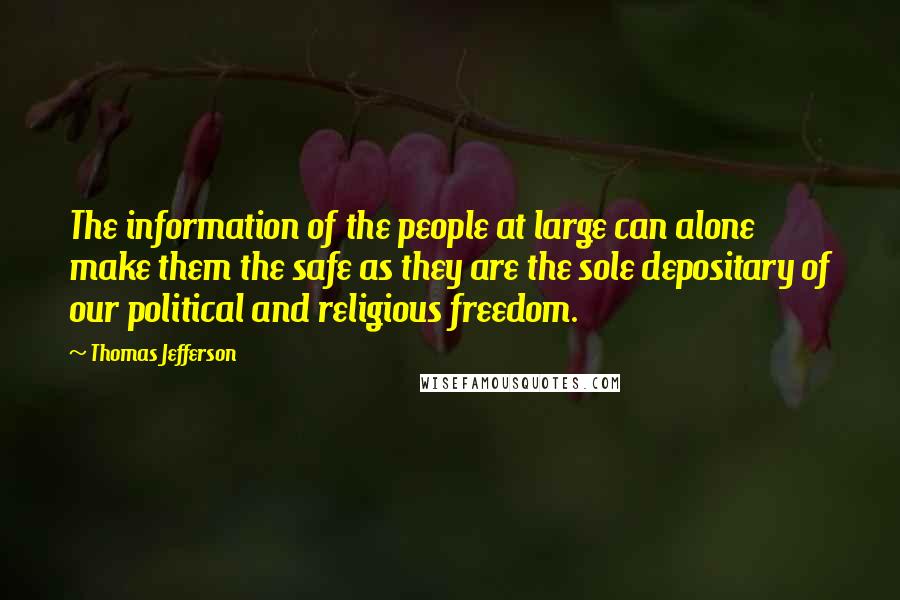 The information of the people at large can alone make them the safe as they are the sole depositary of our political and religious freedom.

~ Thomas Jefferson

WISEFAMOUSQUOTES.COM